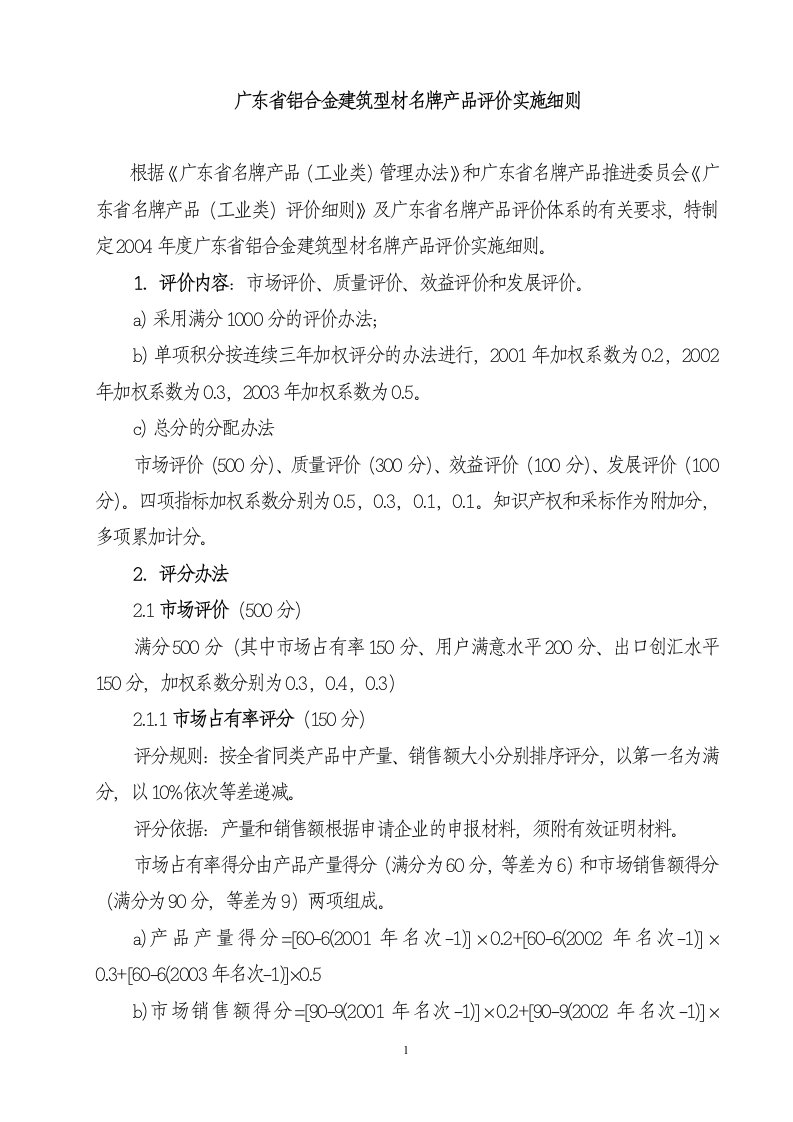 广东省铝合金建筑型材名牌产品评价实施细则

根据《广东省名牌产品（工业类）管理办法》和广东省名牌产品推进委员会《广东省名牌产品（工业类）评价细则》及广东省名牌产品评价体系的有关要求，特制定2004年度广东省铝合金建筑型材名牌产品评价实施细则。

1. 评价内容：市场评价、质量评价、效益评价和发展评价。

a) 采用满分1000分的评价办法；

b) 单项积分按连续三年加权评分的办法进行，2001年加权系数为0.2，2002年加权系数为0.3，2003年加权系数为0.5。

c) 总分的分配办法

市场评价（500分）、质量评价（300分）、效益评价（100分）、发展评价（100分）。四项指标加权系数分别为0.5，0.3，0.1，0.1。知识产权和采标作为附加分，多项累加计分。

2. 评分办法

2.1 市场评价（500分）

满分500分（其中市场占有率150分、用户满意水平200分、出口创汇水平150分，加权系数分别为0.3，0.4，0.3）

2.1.1 市场占有率评分（150分）

评分规则：按全省同类产品中产量、销售额大小分别排序评分，以第一名为满分，以10%依次等差递减。

评分依据：产量和销售额根据申请企业的申报材料，须附有效证明材料。

市场占有率得分由产品产量得分（满分为60分，等差为6）和市场销售额得分（满分为90分，等差为9）两项组成。

a)产品产量得分=[60-6(2001年名次-1)]×0.2+[60-6(2002年名次-1)]×0.3+[60-6(2003年名次-1)]×0.5

b)市场销售额得分=[90-9(2001年名次-1)]×0.2+[90-9(2002年名次-1)]×

1